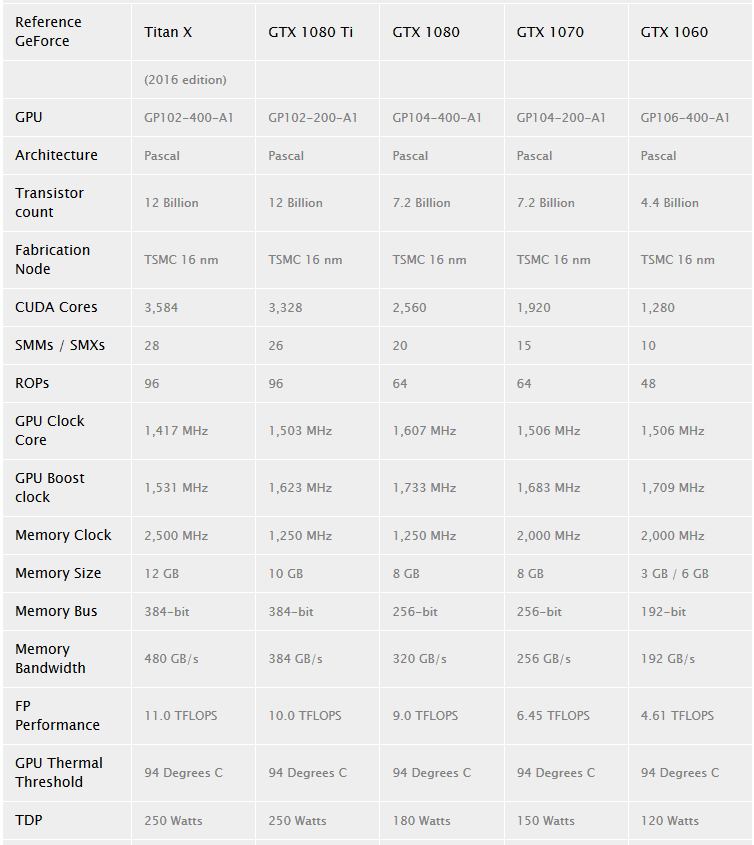 | Reference GeForce | Titan X | GTX 1080 Ti | GTX 1080 | GTX 1070 | GTX 1060 |
|---|---|---|---|---|---|
| | (2016 edition) | | | | |
| GPU | GP102-400-A1 | GP102-200-A1 | GP104-400-A1 | GP104-200-A1 | GP106-400-A1 |
| Architecture | Pascal | Pascal | Pascal | Pascal | Pascal |
| Transistor count | 12 Billion | 12 Billion | 7.2 Billion | 7.2 Billion | 4.4 Billion |
| Fabrication Node | TSMC 16 nm | TSMC 16 nm | TSMC 16 nm | TSMC 16 nm | TSMC 16 nm |
| CUDA Cores | 3,584 | 3,328 | 2,560 | 1,920 | 1,280 |
| SMMs / SMXs | 28 | 26 | 20 | 15 | 10 |
| ROPs | 96 | 96 | 64 | 64 | 48 |
| GPU Clock Core | 1,417 MHz | 1,503 MHz | 1,607 MHz | 1,506 MHz | 1,506 MHz |
| GPU Boost clock | 1,531 MHz | 1,623 MHz | 1,733 MHz | 1,683 MHz | 1,709 MHz |
| Memory Clock | 2,500 MHz | 1,250 MHz | 1,250 MHz | 2,000 MHz | 2,000 MHz |
| Memory Size | 12 GB | 10 GB | 8 GB | 8 GB | 3 GB / 6 GB |
| Memory Bus | 384-bit | 384-bit | 256-bit | 256-bit | 192-bit |
| Memory Bandwidth | 480 GB/s | 384 GB/s | 320 GB/s | 256 GB/s | 192 GB/s |
| FP Performance | 11.0 TFLOPS | 10.0 TFLOPS | 9.0 TFLOPS | 6.45 TFLOPS | 4.61 TFLOPS |
| GPU Thermal Threshold | 94 Degrees C | 94 Degrees C | 94 Degrees C | 94 Degrees C | 94 Degrees C |
| TDP | 250 Watts | 250 Watts | 180 Watts | 150 Watts | 120 Watts |